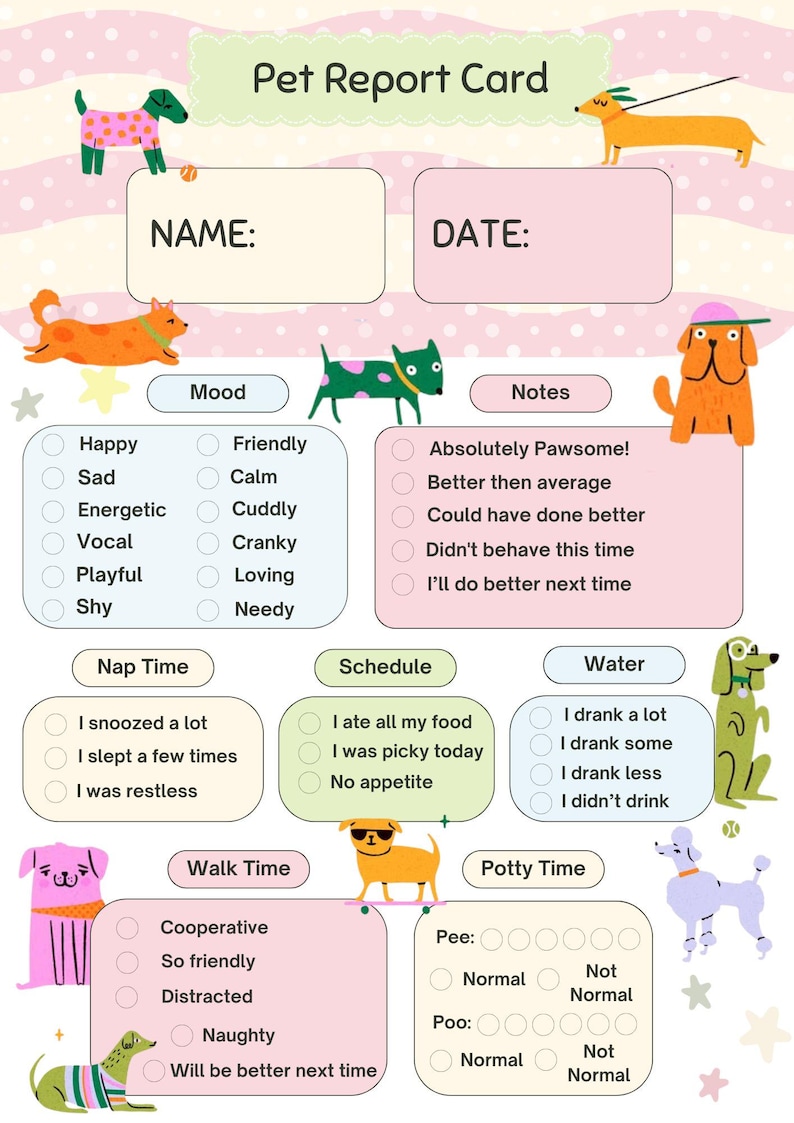 Pet Report Card

NAME:

DATE:

Mood

Happy
Sad
Energetic
Vocal
Playful
Shy

Friendly
Calm
Cuddly
Cranky
Loving
Needy

Notes

Absolutely Pawsome!
Better then average
Could have done better
Didn't behave this time
I'll do better next time

Nap Time

I snoozed a lot
I slept a few times
I was restless

Schedule

I ate all my food
I was picky today
No appetite

Water

I drank a lot
I drank some
I drank less
I didn't drink

Walk Time

Cooperative
So friendly
Distracted
Naughty
Will be better next time

Potty Time

Pee:
Normal
Not Normal

Poo:
Normal
Not Normal